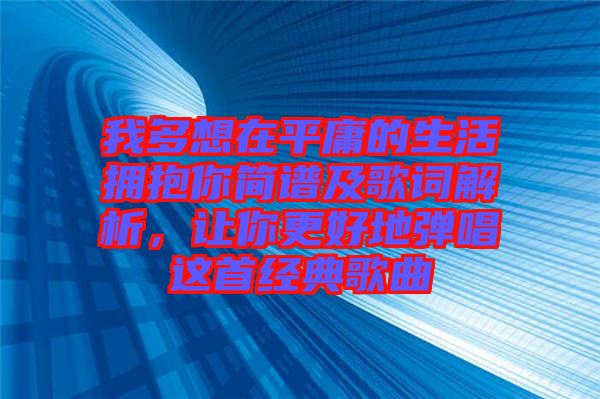 我多想在平庸的生活拥抱你简谱及歌词解析，让你更好地弹唱这首经典歌曲